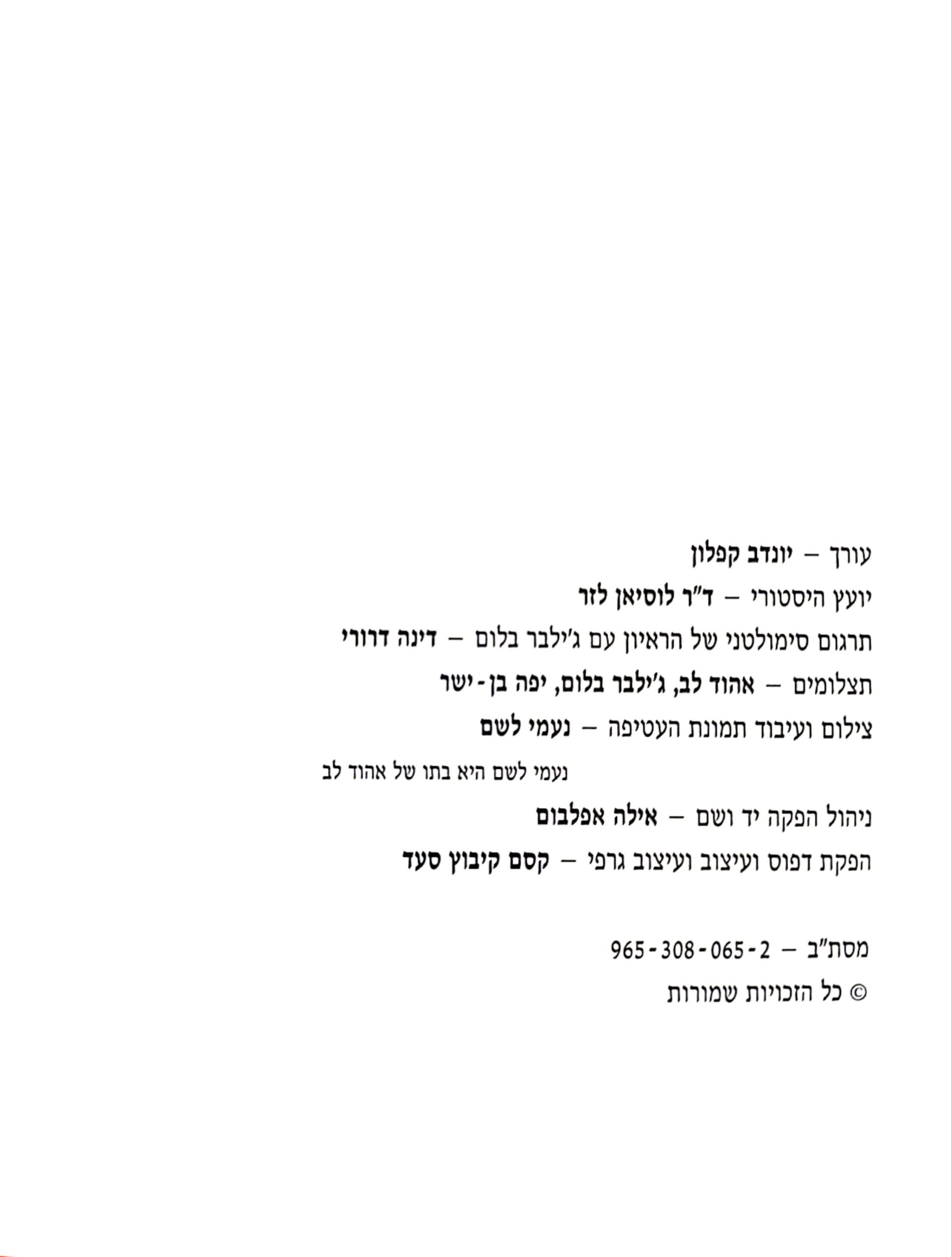 עורך – יונדב קפלון

יועץ היסטורי – ד"ר לוסיאן לזר

תרגום סימולטני של הראיון עם ג'ילבר בלום – דינה דרורי

תצלומים – אהוד לב, ג'ילבר בלום, יפה בן-ישר

צילום ועיבוד תמונת העטיפה – נעמי לשם

נעמי לשם היא בתו של אהוד לב

ניהול הפקה יד ושם – אילה אפלבום

הפקת דפוס ועיצוב ועיצוב גרפי – קסם קיבוץ סעד

מסת"ב – 965-308-065-2

© כל הזכויות שמורות